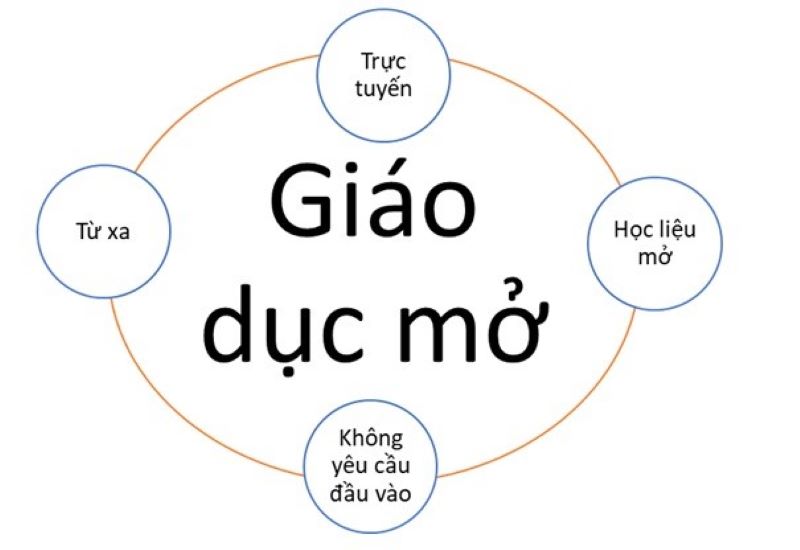 Trực tuyến

Từ xa

Giáo dục mở

Học liệu mở

Không yêu cầu đầu vào